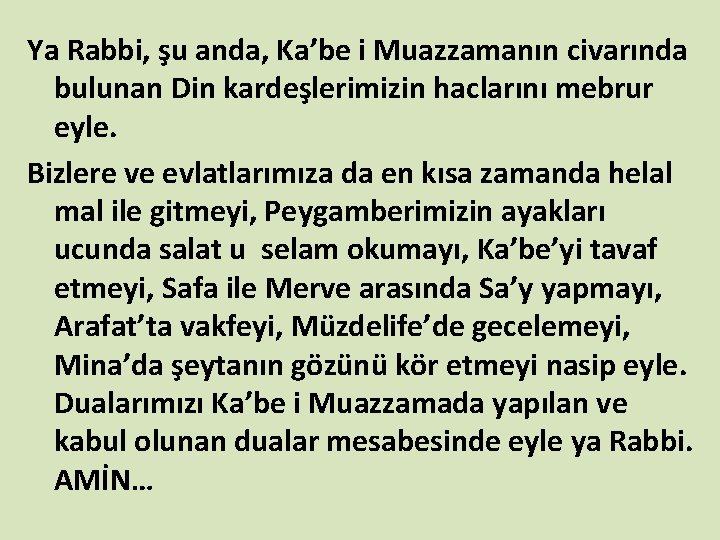 Ya Rabbi, şu anda, Ka’be i Muazzamanın civarında bulunan Din kardeşlerimizin haclarını mebrur eyle.

Bizlere ve evlatlarımıza da en kısa zamanda helal mal ile gitmeyi, Peygamberimizin ayakları ucunda salat u selam okumayı, Ka’be’yi tavaf etmeyi, Safa ile Merve arasında Sa’y yapmayı, Arafat’ta vakfeyi, Müzdelife’de gecelemeyi, Mina’da şeytanın gözünü kör etmeyi nasip eyle. Dualarımızı Ka’be i Muazzamada yapılan ve kabul olunan dualar mesabesinde eyle ya Rabbi. AMİN…